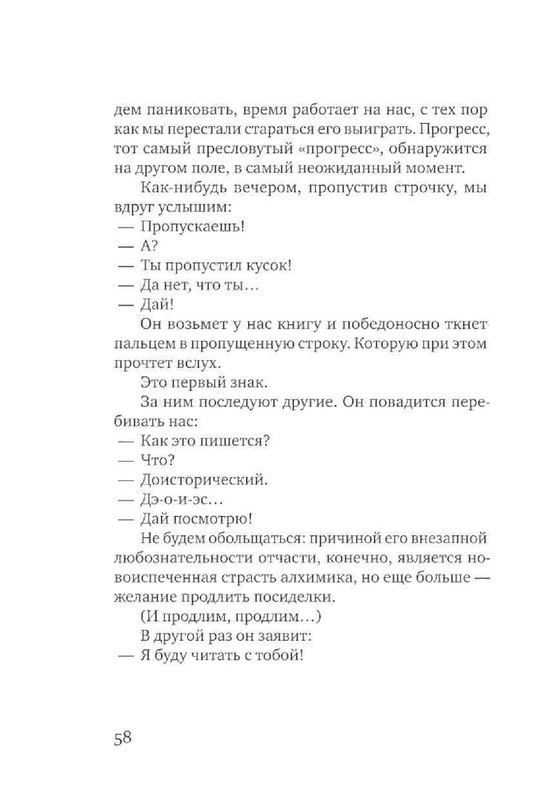 дем паниковать, время работает на нас, с тех пор как мы перестали стараться его выиграть. Прогресс, тот самый пресловутый «прогресс», обнаружится на другом поле, в самый неожиданный момент.

Как-нибудь вечером, пропустив строчку, мы вдруг услышим:

— Пропускаешь!

— А?

— Ты пропустил кусок!

— Да нет, что ты…

— Дай!

Он возьмет у нас книгу и победоносно ткнет пальцем в пропущенную строку. Которую при этом прочтет вслух.

Это первый знак.

За ним последуют другие. Он повадится перебивать нас:

— Как это пишется?

— Что?

— Доисторический.

— Дэ-о-и-эс…

— Дай посмотрю!

Не будем обольщаться: причиной его внезапной любознательности отчасти, конечно, является новоиспеченная страсть алхимика, но еще больше — желание продлить посиделки.

(И продлим, продлим…)

В другой раз он заявит:

— Я буду читать с тобой!

58